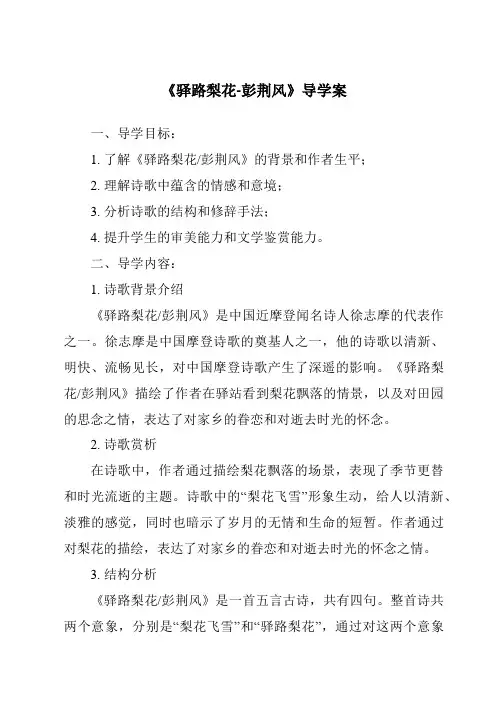 《驿路梨花-彭荆风》导学案

一、导学目标：

1. 了解《驿路梨花/彭荆风》的背景和作者生平；

2. 理解诗歌中蕴含的情感和意境；

3. 分析诗歌的结构和修辞手法；

4. 提升学生的审美能力和文学鉴赏能力。

二、导学内容：

1. 诗歌背景介绍

《驿路梨花/彭荆风》是中国近摩登闻名诗人徐志摩的代表作之一。徐志摩是中国摩登诗歌的奠基人之一，他的诗歌以清新、明快、流畅见长，对中国摩登诗歌产生了深遥的影响。《驿路梨花/彭荆风》描绘了作者在驿站看到梨花飘落的情景，以及对田园的思念之情，表达了对家乡的眷恋和对逝去时光的怀念。

2. 诗歌赏析

在诗歌中，作者通过描绘梨花飘落的场景，表现了季节更替和时光流逝的主题。诗歌中的“梨花飞雪”形象生动，给人以清新、淡雅的感觉，同时也暗示了岁月的无情和生命的短暂。作者通过对梨花的描绘，表达了对家乡的眷恋和对逝去时光的怀念之情。

3. 结构分析

《驿路梨花/彭荆风》是一首五言古诗，共有四句。整首诗共两个意象，分别是“梨花飞雪”和“驿路梨花”，通过对这两个意象